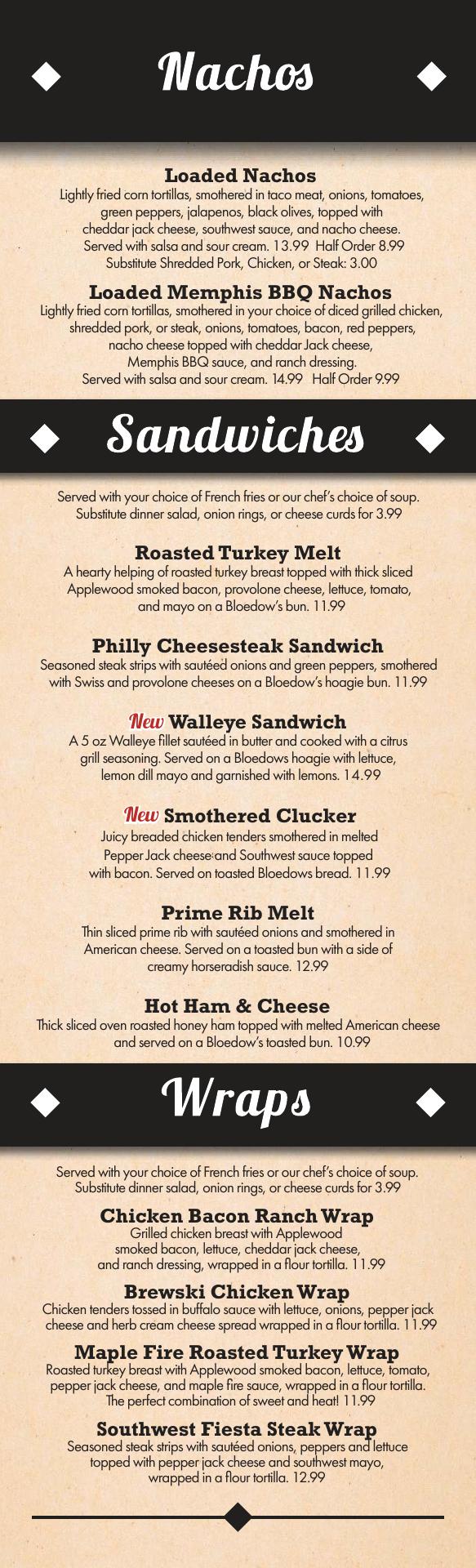 Nachos

Loaded Nachos
Lightly fried corn tortillas, smothered in taco meat, onions, tomatoes, green peppers, jalapenos, black olives, topped with cheddar jack cheese, southwest sauce, and nacho cheese. Served with salsa and sour cream. 13.99 Half Order 8.99 Substitute Shredded Pork, Chicken, or Steak: 3.00

Loaded Memphis BBQ Nachos
Lightly fried corn tortillas, smothered in your choice of diced grilled chicken, shredded pork, or steak, onions, tomatoes, bacon, red peppers, nacho cheese topped with cheddar Jack cheese, Memphis BBQ sauce, and ranch dressing. Served with salsa and sour cream. 14.99 Half Order 9.99

Sandwiches

Served with your choice of French fries or our chef's choice of soup. Substitute dinner salad, onion rings, or cheese curds for 3.99

Roasted Turkey Melt
A hearty helping of roasted turkey breast topped with thick sliced Applewood smoked bacon, provolone cheese, lettuce, tomato, and mayo on a Bloedow's bun. 11.99

Philly Cheesesteak Sandwich
Seasoned steak strips with sautéed onions and green peppers, smothered with Swiss and provolone cheeses on a Bloedow's hoagie bun. 11.99

New Walleye Sandwich
A 5 oz Walleye fillet sautéed in butter and cooked with a citrus grill seasoning. Served on a Bloedows hoagie with lettuce, lemon dill mayo and garnished with lemons. 14.99

New Smothered Clucker
Juicy breaded chicken tenders smothered in melted Pepper Jack cheese and Southwest sauce topped with bacon. Served on toasted Bloedows bread. 11.99

Prime Rib Melt
Thin sliced prime rib with sautéed onions and smothered in American cheese. Served on a toasted bun with a side of creamy horseradish sauce. 12.99

Hot Ham & Cheese
Thick sliced oven roasted honey ham topped with melted American cheese and served on a Bloedow's toasted bun. 10.99

Wraps

Served with your choice of French fries or our chef's choice of soup. Substitute dinner salad, onion rings, or cheese curds for 3.99

Chicken Bacon Ranch Wrap
Grilled chicken breast with Applewood smoked bacon, lettuce, cheddar jack cheese, and ranch dressing, wrapped in a flour tortilla. 11.99

Brewski Chicken Wrap
Chicken tenders tossed in buffalo sauce with lettuce, onions, pepper jack cheese and herb cream cheese spread wrapped in a flour tortilla. 11.99

Maple Fire Roasted Turkey Wrap
Roasted turkey breast with Applewood smoked bacon, lettuce, tomato, pepper jack cheese, and maple fire sauce, wrapped in a flour tortilla. The perfect combination of sweet and heat! 11.99

Southwest Fiesta Steak Wrap
Seasoned steak strips with sautéed onions, peppers and lettuce topped with pepper jack cheese and southwest mayo, wrapped in a flour tortilla. 12.99